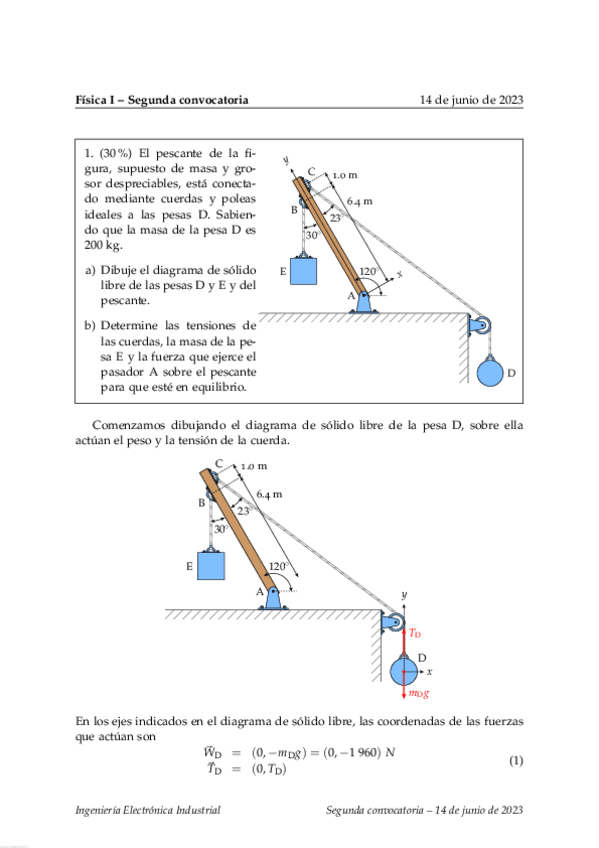 Física I – Segunda convocatoria 14 de junio de 2023

1. (30 %) El pescante de la figura, supuesto de masa y grosor despreciables, está conectado mediante cuerdas y poleas ideales a las pesas D. Sabiendo que la masa de la pesa D es 200 kg.

a) Dibuje el diagrama de sólido libre de las pesas D y E y del pescante.

b) Determine las tensiones de las cuerdas, la masa de la pesa E y la fuerza que ejerce el pasador A sobre el pescante para que esté en equilibrio.

y
C
1.0 m
6.4 m
B
23°
30°
E
120°
x
A
D

Comenzamos dibujando el diagrama de sólido libre de la pesa D, sobre ella actúan el peso y la tensión de la cuerda.

C
1.0 m
6.4 m
B
23°
30°
E
120°
A
y
$T_D$
D
x
$m_D g$

En los ejes indicados en el diagrama de sólido libre, las coordenadas de las fuerzas que actúan son

$\vec{W}_D = (0, -m_D g) = (0, -1\,960)\ N$
$\vec{T}_D = (0, T_D)$ (1)

Ingeniería Electrónica Industrial Segunda convocatoria – 14 de junio de 2023